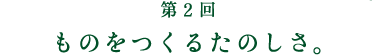 第２回
ものをつくるたのしさ。